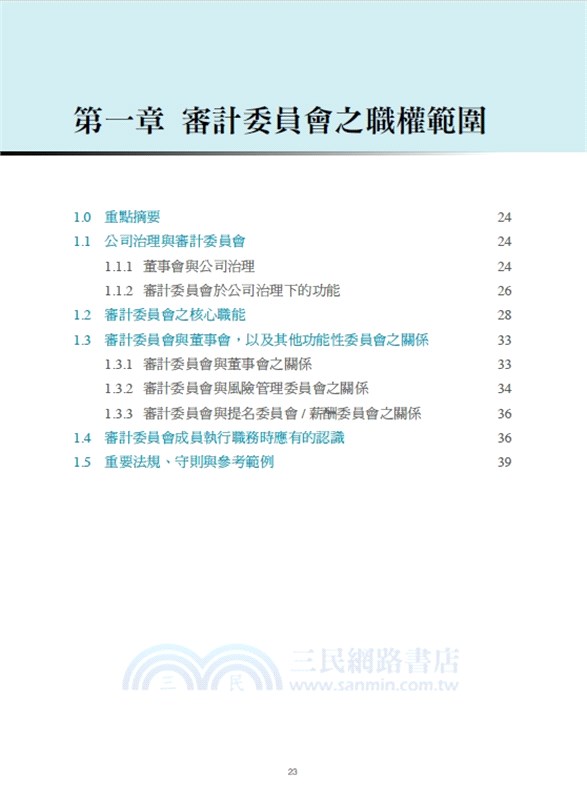 第一章 審計委員會之職權範圍

1.0 重點摘要 24
1.1 公司治理與審計委員會 24
1.1.1 董事會與公司治理 24
1.1.2 審計委員會於公司治理下的功能 26
1.2 審計委員會之核心職能 28
1.3 審計委員會與董事會，以及其他功能性委員會之關係 33
1.3.1 審計委員會與董事會之關係 33
1.3.2 審計委員會與風險管理委員會之關係 34
1.3.3 審計委員會與提名委員會 / 薪酬委員會之關係 36
1.4 審計委員會成員執行職務時應有的認識 36
1.5 重要法規、守則與參考範例 39

三 民 三民網路書店 www.sanmin.com.tw

23